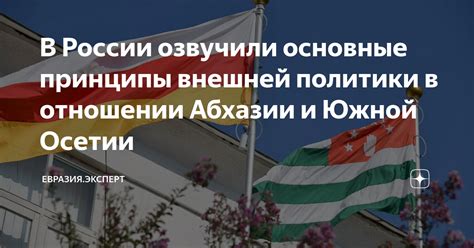 В России озвучили основные принципы внешней политики в отношении Абхазии и Южной Осетии

ЕВРАЗИЯ.ЭКСПЕРТ